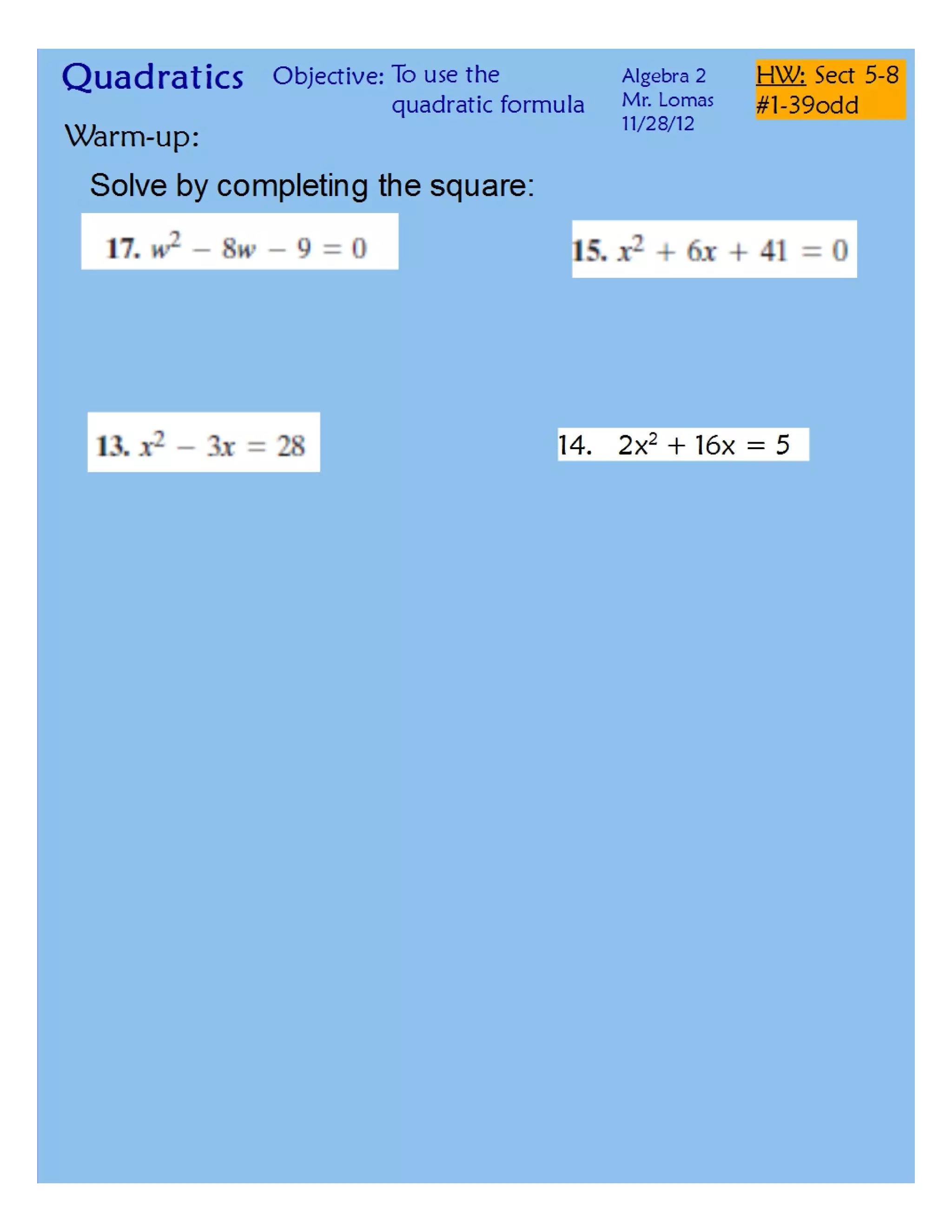 Quadratics

Objective: To use the quadratic formula

Algebra 2
Mr. Lomas
11/28/12

HW: Sect 5-8 #1-39odd

Warm-up:

Solve by completing the square:

17. $w^2 - 8w - 9 = 0$

15. $x^2 + 6x + 41 = 0$

13. $x^2 - 3x = 28$

14. $2x^2 + 16x = 5$